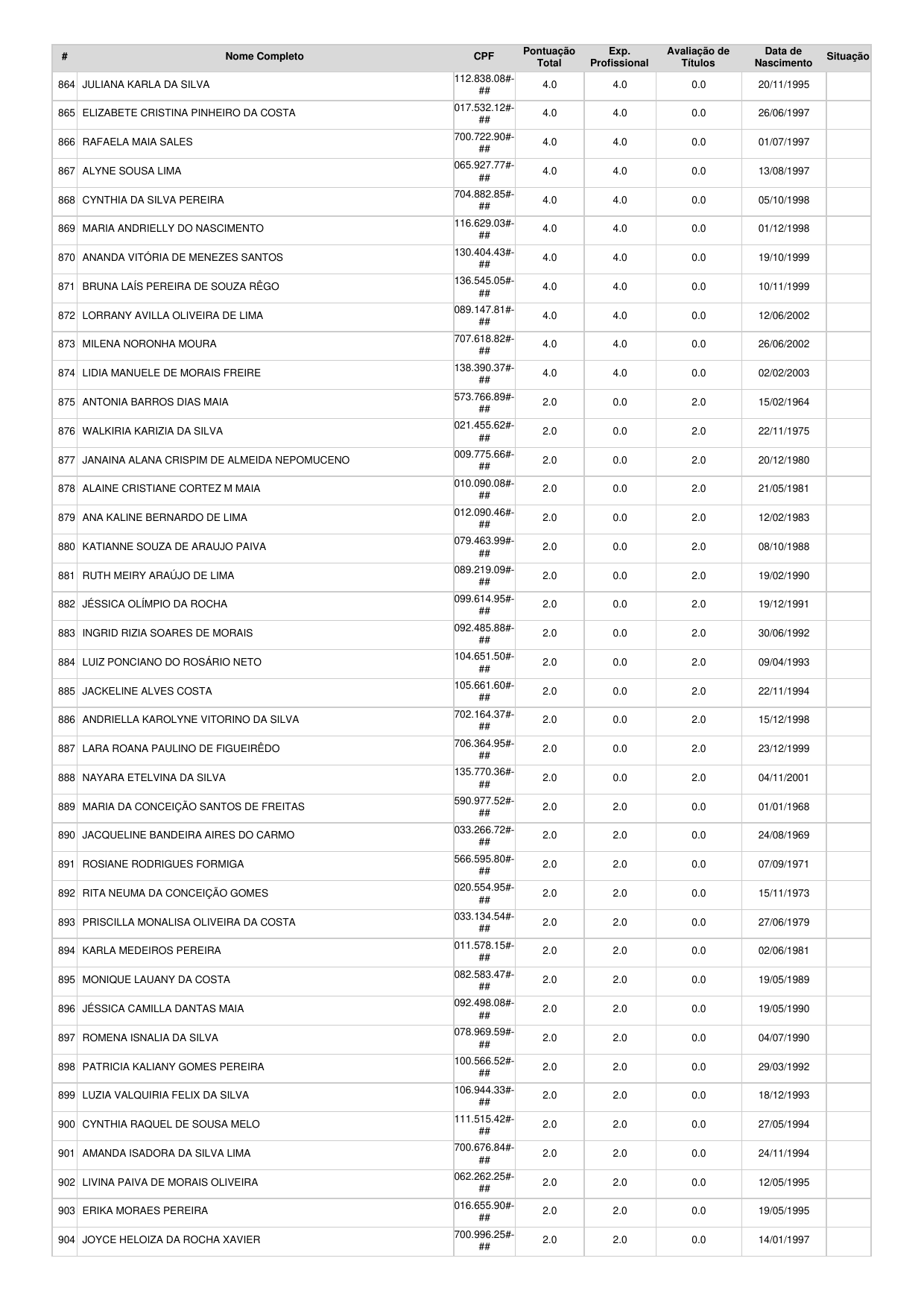 | # | Nome Completo | CPF | Pontuação Total | Exp. Profissional | Avaliação de Títulos | Data de Nascimento | Situação |
|---|---|---|---|---|---|---|---|
| 864 | JULIANA KARLA DA SILVA | 112.838.08#-## | 4.0 | 4.0 | 0.0 | 20/11/1995 | |
| 865 | ELIZABETE CRISTINA PINHEIRO DA COSTA | 017.532.12#-## | 4.0 | 4.0 | 0.0 | 26/06/1997 | |
| 866 | RAFAELA MAIA SALES | 700.722.90#-## | 4.0 | 4.0 | 0.0 | 01/07/1997 | |
| 867 | ALYNE SOUSA LIMA | 065.927.77#-## | 4.0 | 4.0 | 0.0 | 13/08/1997 | |
| 868 | CYNTHIA DA SILVA PEREIRA | 704.882.85#-## | 4.0 | 4.0 | 0.0 | 05/10/1998 | |
| 869 | MARIA ANDRIELLY DO NASCIMENTO | 116.629.03#-## | 4.0 | 4.0 | 0.0 | 01/12/1998 | |
| 870 | ANANDA VITÓRIA DE MENEZES SANTOS | 130.404.43#-## | 4.0 | 4.0 | 0.0 | 19/10/1999 | |
| 871 | BRUNA LAÍS PEREIRA DE SOUZA RÊGO | 136.545.05#-## | 4.0 | 4.0 | 0.0 | 10/11/1999 | |
| 872 | LORRANY AVILLA OLIVEIRA DE LIMA | 089.147.81#-## | 4.0 | 4.0 | 0.0 | 12/06/2002 | |
| 873 | MILENA NORONHA MOURA | 707.618.82#-## | 4.0 | 4.0 | 0.0 | 26/06/2002 | |
| 874 | LIDIA MANUELE DE MORAIS FREIRE | 138.390.37#-## | 4.0 | 4.0 | 0.0 | 02/02/2003 | |
| 875 | ANTONIA BARROS DIAS MAIA | 573.766.89#-## | 2.0 | 0.0 | 2.0 | 15/02/1964 | |
| 876 | WALKIRIA KARIZIA DA SILVA | 021.455.62#-## | 2.0 | 0.0 | 2.0 | 22/11/1975 | |
| 877 | JANAINA ALANA CRISPIM DE ALMEIDA NEPOMUCENO | 009.775.66#-## | 2.0 | 0.0 | 2.0 | 20/12/1980 | |
| 878 | ALAINE CRISTIANE CORTEZ M MAIA | 010.090.08#-## | 2.0 | 0.0 | 2.0 | 21/05/1981 | |
| 879 | ANA KALINE BERNARDO DE LIMA | 012.090.46#-## | 2.0 | 0.0 | 2.0 | 12/02/1983 | |
| 880 | KATIANNE SOUZA DE ARAUJO PAIVA | 079.463.99#-## | 2.0 | 0.0 | 2.0 | 08/10/1988 | |
| 881 | RUTH MEIRY ARAÚJO DE LIMA | 089.219.09#-## | 2.0 | 0.0 | 2.0 | 19/02/1990 | |
| 882 | JÉSSICA OLÍMPIO DA ROCHA | 099.614.95#-## | 2.0 | 0.0 | 2.0 | 19/12/1991 | |
| 883 | INGRID RIZIA SOARES DE MORAIS | 092.485.88#-## | 2.0 | 0.0 | 2.0 | 30/06/1992 | |
| 884 | LUIZ PONCIANO DO ROSÁRIO NETO | 104.651.50#-## | 2.0 | 0.0 | 2.0 | 09/04/1993 | |
| 885 | JACKELINE ALVES COSTA | 105.661.60#-## | 2.0 | 0.0 | 2.0 | 22/11/1994 | |
| 886 | ANDRIELLA KAROLYNE VITORINO DA SILVA | 702.164.37#-## | 2.0 | 0.0 | 2.0 | 15/12/1998 | |
| 887 | LARA ROANA PAULINO DE FIGUEIRÊDO | 706.364.95#-## | 2.0 | 0.0 | 2.0 | 23/12/1999 | |
| 888 | NAYARA ETELVINA DA SILVA | 135.770.36#-## | 2.0 | 0.0 | 2.0 | 04/11/2001 | |
| 889 | MARIA DA CONCEIÇÃO SANTOS DE FREITAS | 590.977.52#-## | 2.0 | 2.0 | 0.0 | 01/01/1968 | |
| 890 | JACQUELINE BANDEIRA AIRES DO CARMO | 033.266.72#-## | 2.0 | 2.0 | 0.0 | 24/08/1969 | |
| 891 | ROSIANE RODRIGUES FORMIGA | 566.595.80#-## | 2.0 | 2.0 | 0.0 | 07/09/1971 | |
| 892 | RITA NEUMA DA CONCEIÇÃO GOMES | 020.554.95#-## | 2.0 | 2.0 | 0.0 | 15/11/1973 | |
| 893 | PRISCILLA MONALISA OLIVEIRA DA COSTA | 033.134.54#-## | 2.0 | 2.0 | 0.0 | 27/06/1979 | |
| 894 | KARLA MEDEIROS PEREIRA | 011.578.15#-## | 2.0 | 2.0 | 0.0 | 02/06/1981 | |
| 895 | MONIQUE LAUANY DA COSTA | 082.583.47#-## | 2.0 | 2.0 | 0.0 | 19/05/1989 | |
| 896 | JÉSSICA CAMILLA DANTAS MAIA | 092.498.08#-## | 2.0 | 2.0 | 0.0 | 19/05/1990 | |
| 897 | ROMENA ISNALIA DA SILVA | 078.969.59#-## | 2.0 | 2.0 | 0.0 | 04/07/1990 | |
| 898 | PATRICIA KALIANY GOMES PEREIRA | 100.566.52#-## | 2.0 | 2.0 | 0.0 | 29/03/1992 | |
| 899 | LUZIA VALQUIRIA FELIX DA SILVA | 106.944.33#-## | 2.0 | 2.0 | 0.0 | 18/12/1993 | |
| 900 | CYNTHIA RAQUEL DE SOUSA MELO | 111.515.42#-## | 2.0 | 2.0 | 0.0 | 27/05/1994 | |
| 901 | AMANDA ISADORA DA SILVA LIMA | 700.676.84#-## | 2.0 | 2.0 | 0.0 | 24/11/1994 | |
| 902 | LIVINA PAIVA DE MORAIS OLIVEIRA | 062.262.25#-## | 2.0 | 2.0 | 0.0 | 12/05/1995 | |
| 903 | ERIKA MORAES PEREIRA | 016.655.90#-## | 2.0 | 2.0 | 0.0 | 19/05/1995 | |
| 904 | JOYCE HELOIZA DA ROCHA XAVIER | 700.996.25#-## | 2.0 | 2.0 | 0.0 | 14/01/1997 | |